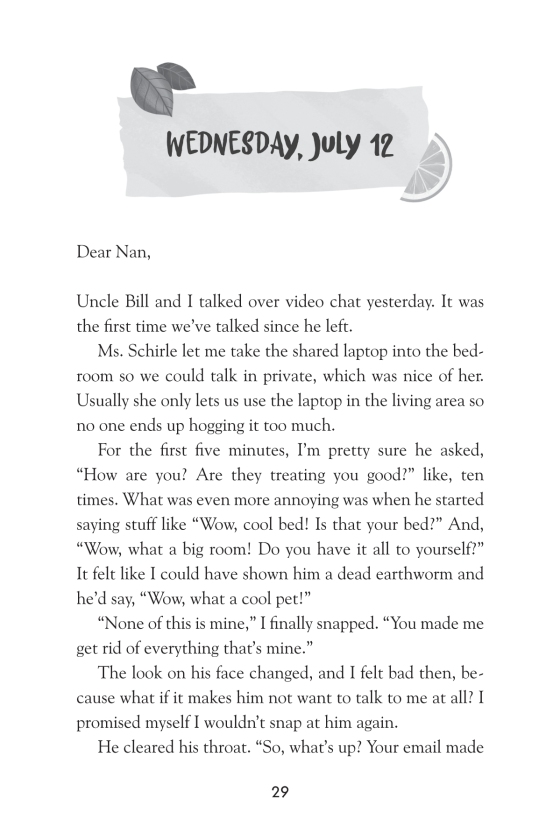 WEDNESDAY, JULY 12

Dear Nan,

Uncle Bill and I talked over video chat yesterday. It was the first time we've talked since he left.

Ms. Schirle let me take the shared laptop into the bedroom so we could talk in private, which was nice of her. Usually she only lets us use the laptop in the living area so no one ends up hogging it too much.

For the first five minutes, I'm pretty sure he asked, "How are you? Are they treating you good?" like, ten times. What was even more annoying was when he started saying stuff like "Wow, cool bed! Is that your bed?" And, "Wow, what a big room! Do you have it all to yourself?" It felt like I could have shown him a dead earthworm and he'd say, "Wow, what a cool pet!"

"None of this is mine," I finally snapped. "You made me get rid of everything that's mine."

The look on his face changed, and I felt bad then, because what if it makes him not want to talk to me at all? I promised myself I wouldn't snap at him again.

He cleared his throat. "So, what's up? Your email made

29